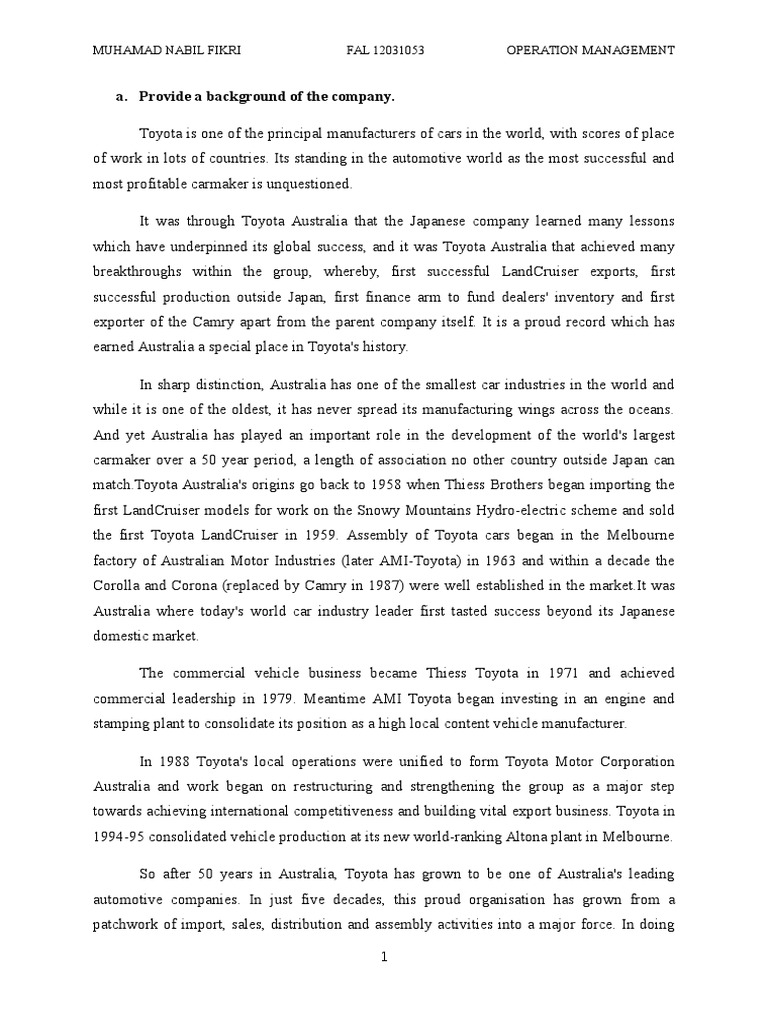 MUHAMAD NABIL FIKRI FAL 12031053 OPERATION MANAGEMENT

a. Provide a background of the company.

Toyota is one of the principal manufacturers of cars in the world, with scores of place of work in lots of countries. Its standing in the automotive world as the most successful and most profitable carmaker is unquestioned.

It was through Toyota Australia that the Japanese company learned many lessons which have underpinned its global success, and it was Toyota Australia that achieved many breakthroughs within the group, whereby, first successful LandCruiser exports, first successful production outside Japan, first finance arm to fund dealers' inventory and first exporter of the Camry apart from the parent company itself. It is a proud record which has earned Australia a special place in Toyota's history.

In sharp distinction, Australia has one of the smallest car industries in the world and while it is one of the oldest, it has never spread its manufacturing wings across the oceans. And yet Australia has played an important role in the development of the world's largest carmaker over a 50 year period, a length of association no other country outside Japan can match.Toyota Australia's origins go back to 1958 when Thiess Brothers began importing the first LandCruiser models for work on the Snowy Mountains Hydro-electric scheme and sold the first Toyota LandCruiser in 1959. Assembly of Toyota cars began in the Melbourne factory of Australian Motor Industries (later AMI-Toyota) in 1963 and within a decade the Corolla and Corona (replaced by Camry in 1987) were well established in the market.It was Australia where today's world car industry leader first tasted success beyond its Japanese domestic market.

The commercial vehicle business became Thiess Toyota in 1971 and achieved commercial leadership in 1979. Meantime AMI Toyota began investing in an engine and stamping plant to consolidate its position as a high local content vehicle manufacturer.

In 1988 Toyota's local operations were unified to form Toyota Motor Corporation Australia and work began on restructuring and strengthening the group as a major step towards achieving international competitiveness and building vital export business. Toyota in 1994-95 consolidated vehicle production at its new world-ranking Altona plant in Melbourne.

So after 50 years in Australia, Toyota has grown to be one of Australia's leading automotive companies. In just five decades, this proud organisation has grown from a patchwork of import, sales, distribution and assembly activities into a major force. In doing

1